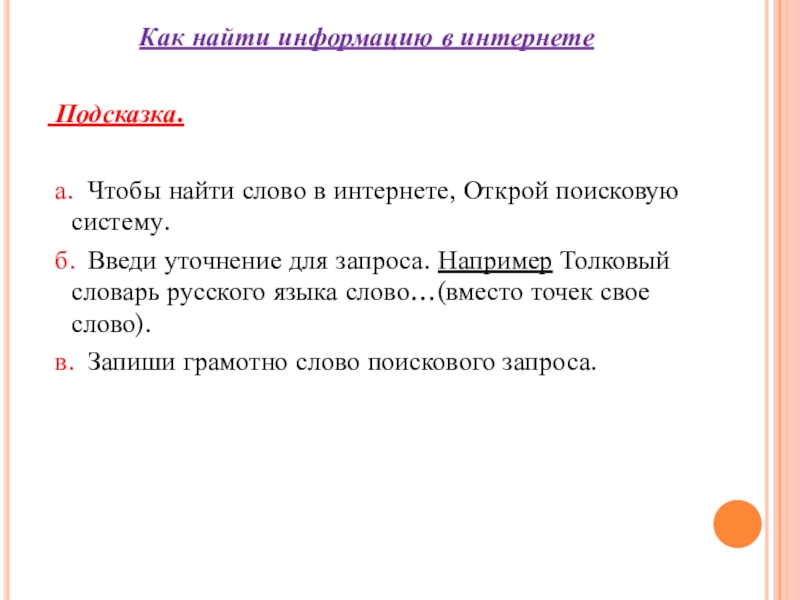 Как найти информацию в интернете

Подсказка.

а. Чтобы найти слово в интернете, Открой поисковую систему.

б. Введи уточнение для запроса. Например Толковый словарь русского языка слово…(вместо точек свое слово).

в. Запиши грамотно слово поискового запроса.